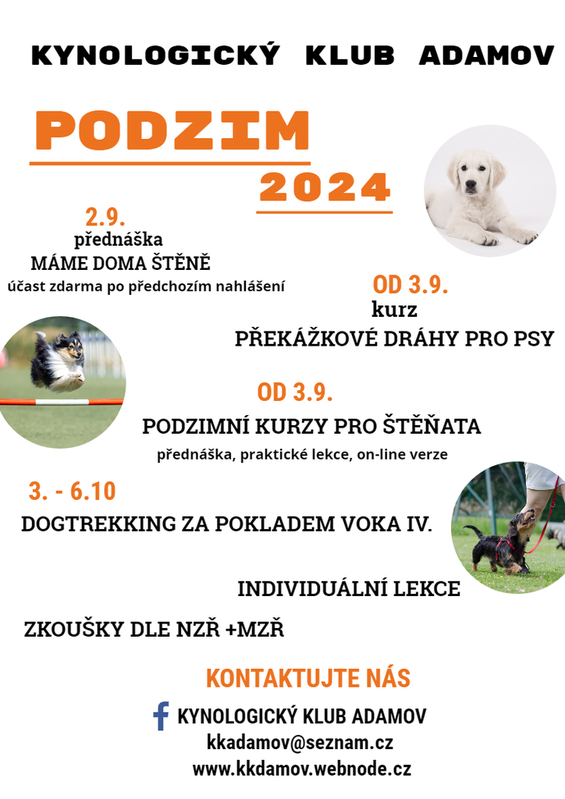 KYNOLOGICKÝ KLUB ADAMOV

PODZIM

2024

2.9.
přednáška
MÁME DOMA ŠTĚNĚ
účast zdarma po předchozím nahlášení

OD 3.9.
kurz
PŘEKÁŽKOVÉ DRÁHY PRO PSY

OD 3.9.
PODZIMNÍ KURZY PRO ŠTĚŇATA
přednáška, praktické lekce, on-line verze

3. - 6.10
DOGTREKKING ZA POKLADEM VOKA IV.

INDIVIDUÁLNÍ LEKCE

ZKOUŠKY DLE NZŘ +MZŘ

KONTAKTUJTE NÁS

KYNOLOGICKÝ KLUB ADAMOV
kkadamov@seznam.cz
www.kkdamov.webnode.cz